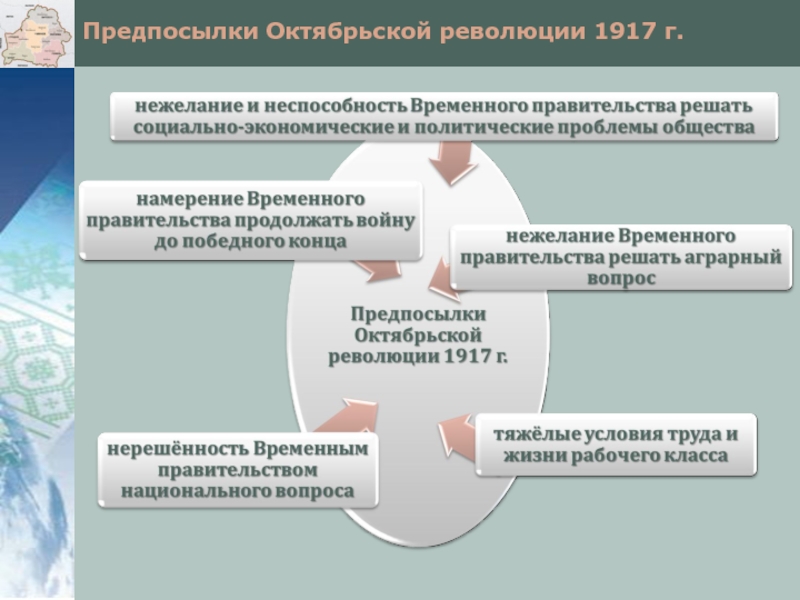 Предпосылки Октябрьской революции 1917 г.

нежелание и неспособность Временного правительства решать социально-экономические и политические проблемы общества

намерение Временного правительства продолжать войну до победного конца

нежелание Временного правительства решать аграрный вопрос

Предпосылки Октябрьской революции 1917 г.

нерешённость Временным правительством национального вопроса

тяжёлые условия труда и жизни рабочего класса